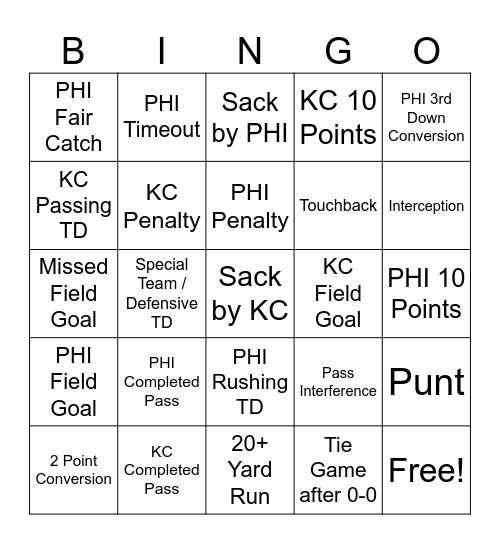 | B | I | N | G | O |
|---|---|---|---|---|
| PHI Fair Catch | PHI Timeout | Sack by PHI | KC 10 Points | PHI 3rd Down Conversion |
| KC Passing TD | KC Penalty | PHI Penalty | Touchback | Interception |
| Missed Field Goal | Special Team / Defensive TD | Sack by KC | KC Field Goal | PHI 10 Points |
| PHI Field Goal | PHI Completed Pass | PHI Rushing TD | Pass Interference | Punt |
| 2 Point Conversion | KC Completed Pass | 20+ Yard Run | Tie Game after 0-0 | Free! |